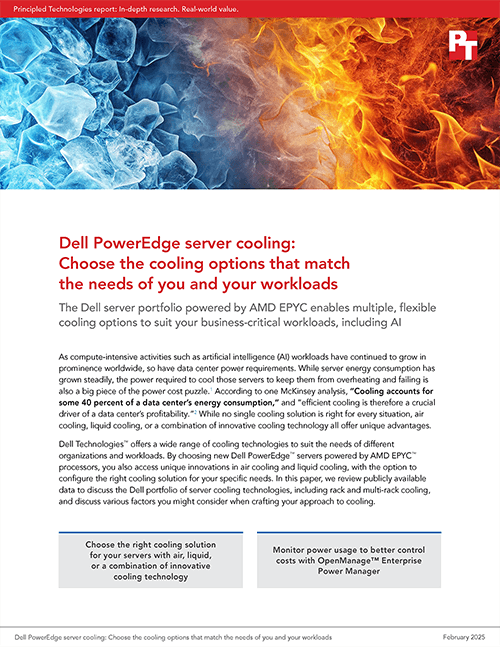 Principled Technologies report: In-depth research. Real-world value.

PT

Dell PowerEdge server cooling: Choose the cooling options that match the needs of you and your workloads

The Dell server portfolio powered by AMD EPYC enables multiple, flexible cooling options to suit your business-critical workloads, including AI

As compute-intensive activities such as artificial intelligence (AI) workloads have continued to grow in prominence worldwide, so have data center power requirements. While server energy consumption has grown steadily, the power required to cool those servers to keep them from overheating and failing is also a big piece of the power cost puzzle.$^1$ According to one McKinsey analysis, "Cooling accounts for some 40 percent of a data center's energy consumption," and "efficient cooling is therefore a crucial driver of a data center's profitability."$^2$ While no single cooling solution is right for every situation, air cooling, liquid cooling, or a combination of innovative cooling technology all offer unique advantages.

Dell Technologies™ offers a wide range of cooling technologies to suit the needs of different organizations and workloads. By choosing new Dell PowerEdge™ servers powered by AMD EPYC™ processors, you also access unique innovations in air cooling and liquid cooling, with the option to configure the right cooling solution for your specific needs. In this paper, we review publicly available data to discuss the Dell portfolio of server cooling technologies, including rack and multi-rack cooling, and discuss various factors you might consider when crafting your approach to cooling.

Choose the right cooling solution for your servers with air, liquid, or a combination of innovative cooling technology

Monitor power usage to better control costs with OpenManage™ Enterprise Power Manager

Dell PowerEdge server cooling: Choose the cooling options that match the needs of you and your workloads

February 2025